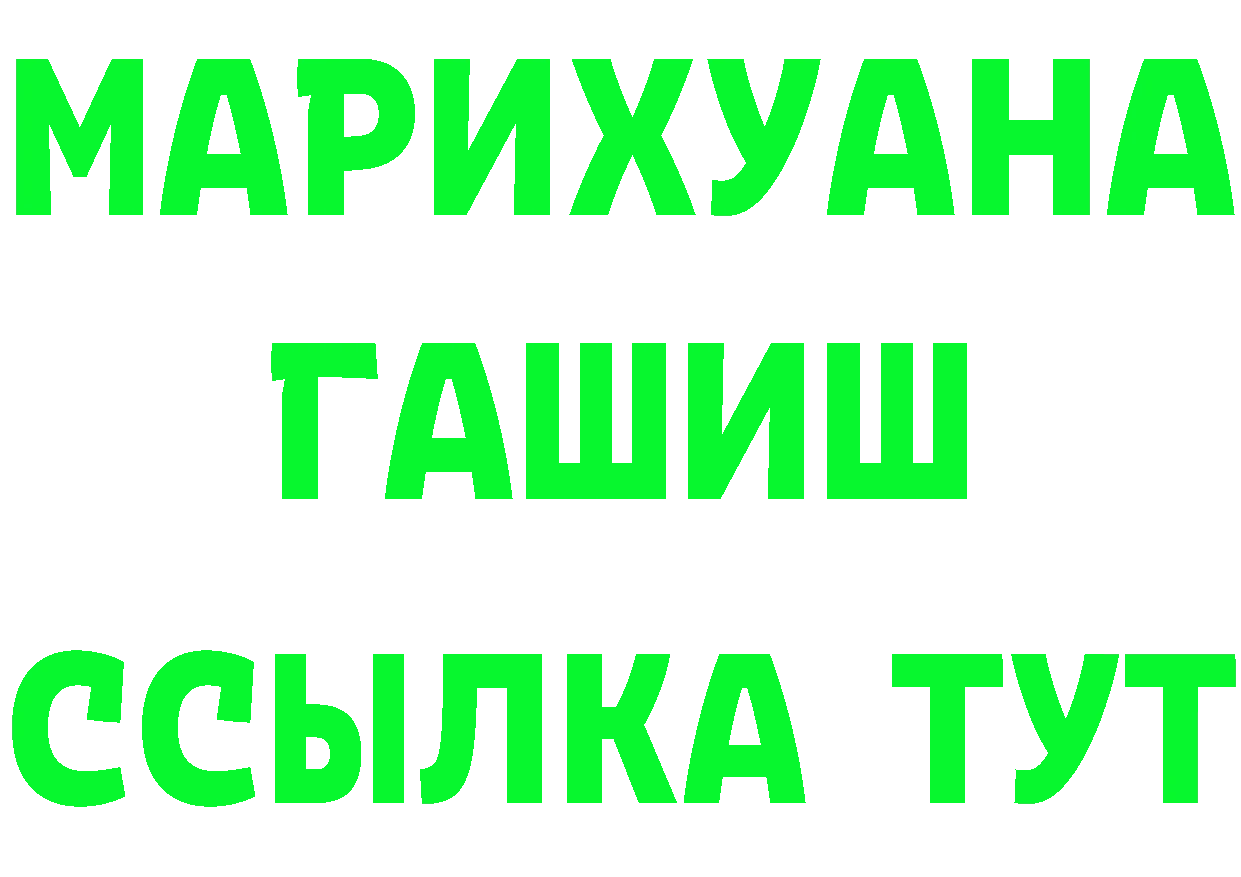 МАРИХУАНА
ГАШИШ
ССЫЛКА ТУТ